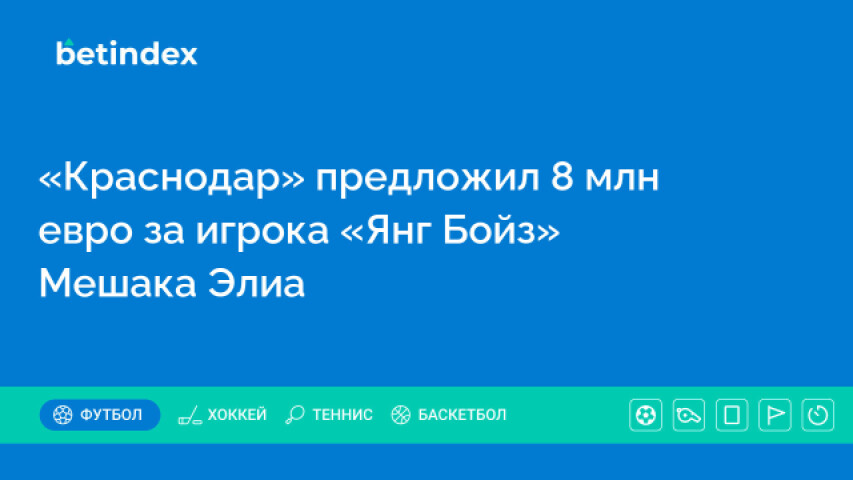 betindex

«Краснодар» предложил 8 млн евро за игрока «Янг Бойз» Мешака Элиа

ФУТБОЛ ХОККЕЙ ТЕННИС БАСКЕТБОЛ